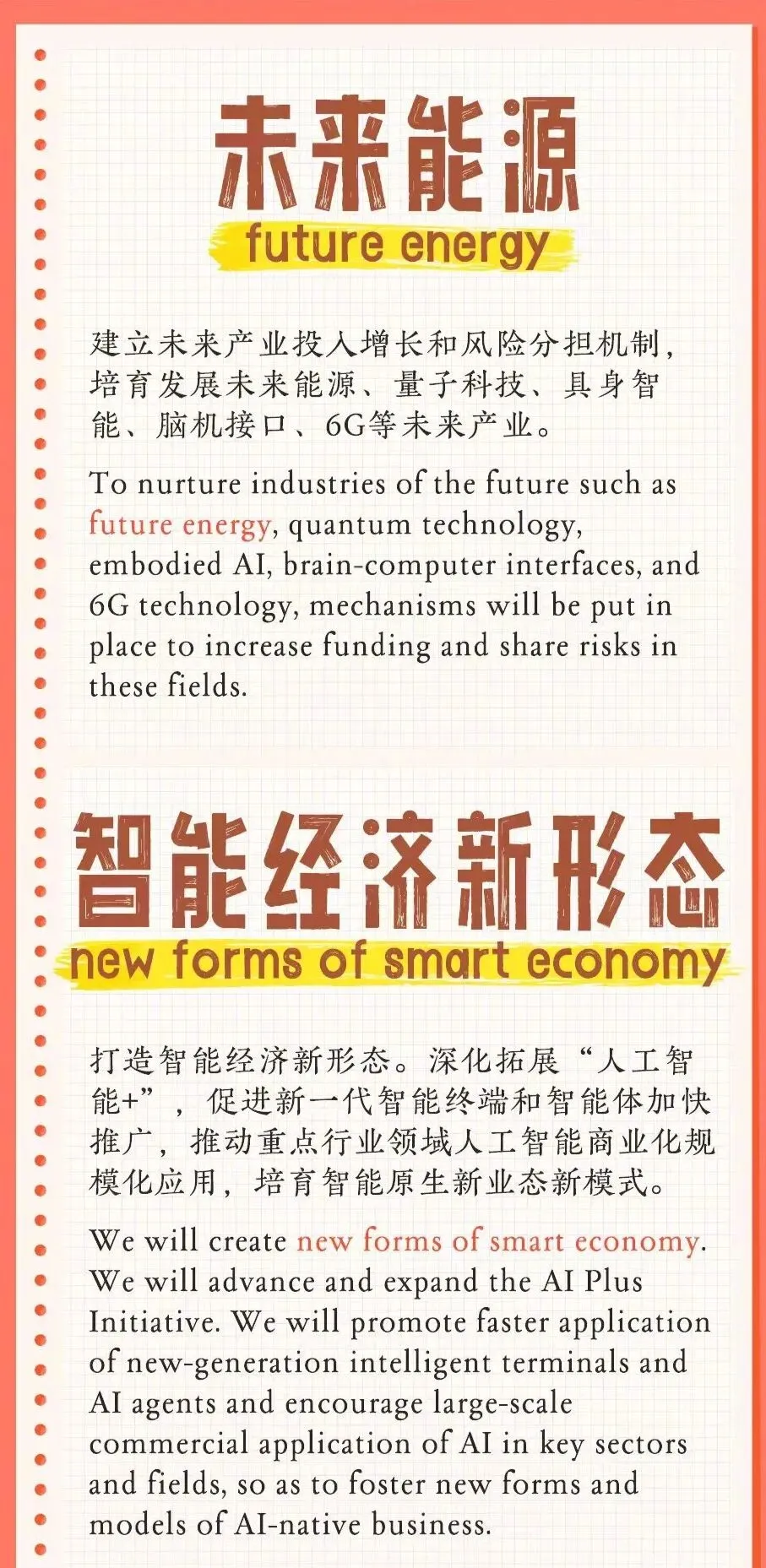 未来能源

future energy

建立未来产业投入增长和风险分担机制，培育发展未来能源、量子科技、具身智能、脑机接口、6G等未来产业。

To nurture industries of the future such as future energy, quantum technology, embodied AI, brain-computer interfaces, and 6G technology, mechanisms will be put in place to increase funding and share risks in these fields.

智能经济新形态

new forms of smart economy

打造智能经济新形态。深化拓展“人工智能+”，促进新一代智能终端和智能体加快推广，推动重点行业领域人工智能商业化规模化应用，培育智能原生新业态新模式。

We will create new forms of smart economy. We will advance and expand the AI Plus Initiative. We will promote faster application of new-generation intelligent terminals and AI agents and encourage large-scale commercial application of AI in key sectors and fields, so as to foster new forms and models of AI-native business.